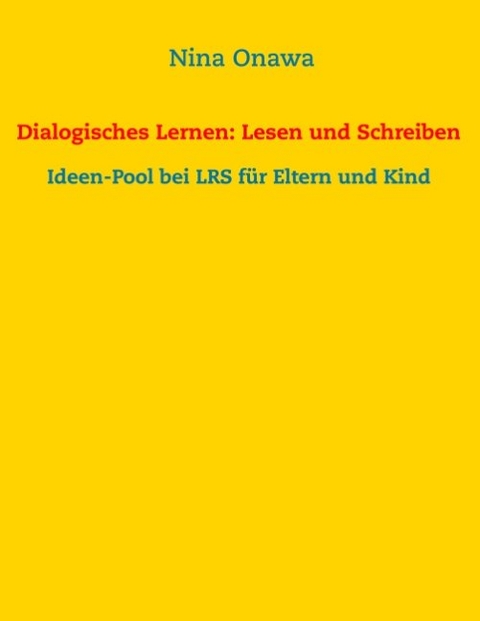 Nina Onawa

Dialogisches Lernen: Lesen und Schreiben

Ideen-Pool bei LRS für Eltern und Kind